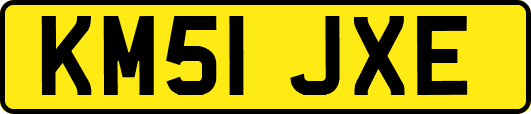 KM51 JXE